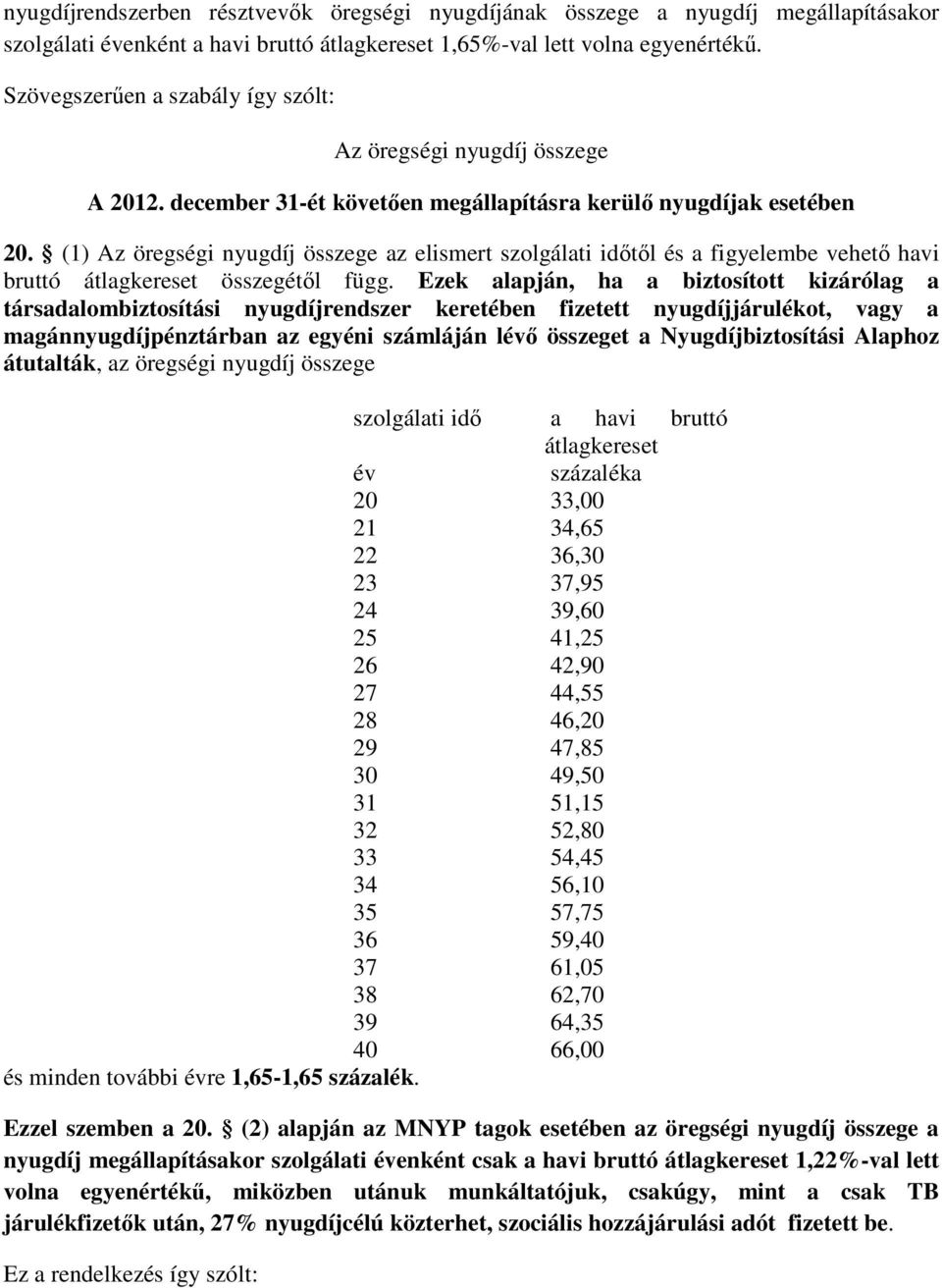 nyugdíjrendszerben résztvevők öregségi nyugdíjának összege a nyugdíj megállapításakor szolgálati évenként a havi bruttó átlagkereset 1,65%-val lett volna egyenértékű.

Szövegszerűen a szabály így szólt:

Az öregségi nyugdíj összege

A 2012. december 31-ét követően megállapításra kerülő nyugdíjak esetében

20. § (1) Az öregségi nyugdíj összege az elismert szolgálati időtől és a figyelembe vehető havi bruttó átlagkereset összegétől függ. Ezek alapján, ha a biztosított kizárólag a társadalombiztosítási nyugdíjrendszer keretében fizetett nyugdíjjárulékot, vagy a magánnyugdíjpénztárban az egyéni számláján lévő összeget a Nyugdíjbiztosítási Alaphoz átutalták, az öregségi nyugdíj összege

| szolgálati idő év | a havi bruttó átlagkereset százaléka |
|---|---|
| 20 | 33,00 |
| 21 | 34,65 |
| 22 | 36,30 |
| 23 | 37,95 |
| 24 | 39,60 |
| 25 | 41,25 |
| 26 | 42,90 |
| 27 | 44,55 |
| 28 | 46,20 |
| 29 | 47,85 |
| 30 | 49,50 |
| 31 | 51,15 |
| 32 | 52,80 |
| 33 | 54,45 |
| 34 | 56,10 |
| 35 | 57,75 |
| 36 | 59,40 |
| 37 | 61,05 |
| 38 | 62,70 |
| 39 | 64,35 |
| 40 | 66,00 |

és minden további évre 1,65-1,65 százalék.

Ezzel szemben a 20. § (2) alapján az MNYP tagok esetében az öregségi nyugdíj összege a nyugdíj megállapításakor szolgálati évenként csak a havi bruttó átlagkereset 1,22%-val lett volna egyenértékű, miközben utánuk munkáltatójuk, csakúgy, mint a csak TB járulékfizetők után, 27% nyugdíjcélú közterhet, szociális hozzájárulási adót fizetett be.

Ez a rendelkezés így szólt: